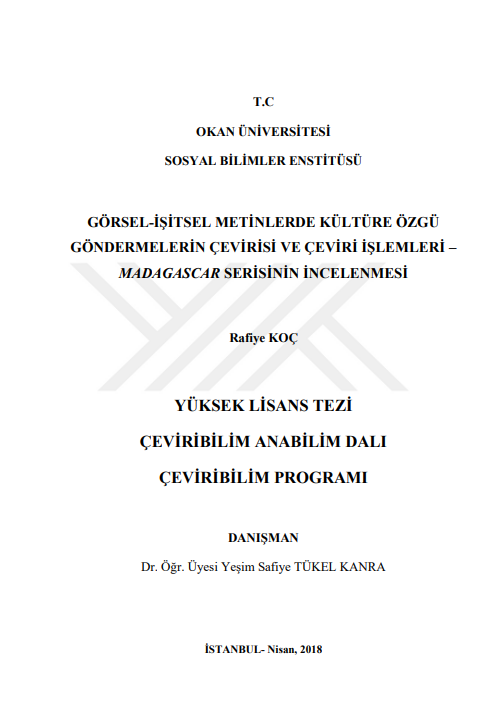 T.C

OKAN ÜNİVERSİTESİ

SOSYAL BİLİMLER ENSTİTÜSÜ

GÖRSEL-İŞİTSEL METİNLERDE KÜLTÜRE ÖZGÜ GÖNDERMELERİN ÇEVİRİSİ VE ÇEVİRİ İŞLEMLERİ – MADAGASCAR SERİSİNİN İNCELENMESİ

Rafiye KOÇ

YÜKSEK LİSANS TEZİ

ÇEVİRİBİLİM ANABİLİM DALI

ÇEVİRİBİLİM PROGRAMI

DANIŞMAN

Dr. Öğr. Üyesi Yeşim Safiye TÜKEL KANRA

İSTANBUL- Nisan, 2018